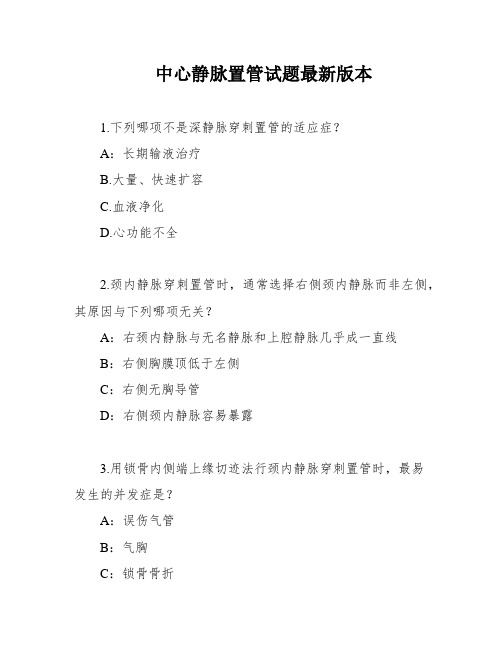 中心静脉置管试题最新版本

1.下列哪项不是深静脉穿刺置管的适应症?

A：长期输液治疗

B.大量、快速扩容

C.血液净化

D.心功能不全

2.颈内静脉穿刺置管时，通常选择右侧颈内静脉而非左侧，其原因与下列哪项无关?

A：右颈内静脉与无名静脉和上腔静脉几乎成一直线

B：右侧胸膜顶低于左侧

C：右侧无胸导管

D：右侧颈内静脉容易暴露

3.用锁骨内侧端上缘切迹法行颈内静脉穿刺置管时，最易发生的并发症是?

A：误伤气管

B：气胸

C：锁骨骨折